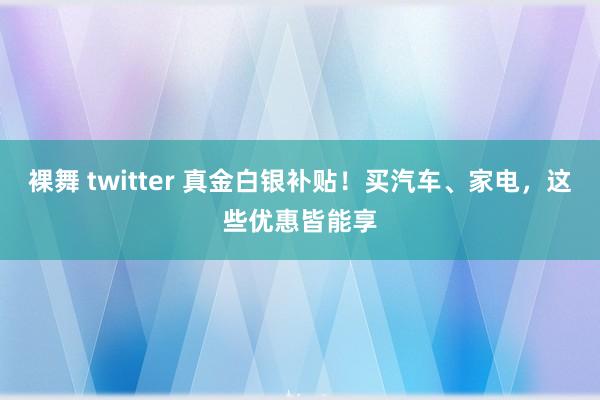 裸舞 twitter 真金白银补贴！买汽车、家电，这些优惠皆能享